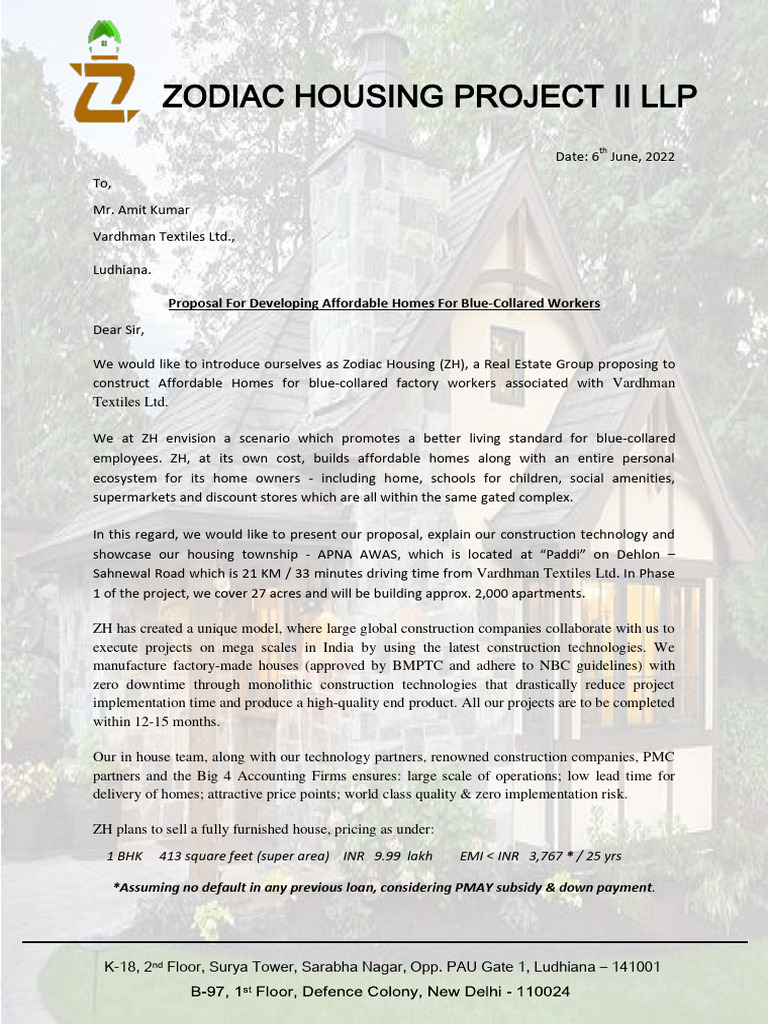 ZODIAC HOUSING PROJECT II LLP

Date: 6$^{th}$ June, 2022

To,

Mr. Amit Kumar

Vardhman Textiles Ltd.,

Ludhiana.

Proposal For Developing Affordable Homes For Blue-Collared Workers

Dear Sir,

We would like to introduce ourselves as Zodiac Housing (ZH), a Real Estate Group proposing to construct Affordable Homes for blue-collared factory workers associated with Vardhman Textiles Ltd.

We at ZH envision a scenario which promotes a better living standard for blue-collared employees. ZH, at its own cost, builds affordable homes along with an entire personal ecosystem for its home owners - including home, schools for children, social amenities, supermarkets and discount stores which are all within the same gated complex.

In this regard, we would like to present our proposal, explain our construction technology and showcase our housing township - APNA AWAS, which is located at "Paddi" on Dehlon – Sahnewal Road which is 21 KM / 33 minutes driving time from Vardhman Textiles Ltd. In Phase 1 of the project, we cover 27 acres and will be building approx. 2,000 apartments.

ZH has created a unique model, where large global construction companies collaborate with us to execute projects on mega scales in India by using the latest construction technologies. We manufacture factory-made houses (approved by BMPTC and adhere to NBC guidelines) with zero downtime through monolithic construction technologies that drastically reduce project implementation time and produce a high-quality end product. All our projects are to be completed within 12-15 months.

Our in house team, along with our technology partners, renowned construction companies, PMC partners and the Big 4 Accounting Firms ensures: large scale of operations; low lead time for delivery of homes; attractive price points; world class quality & zero implementation risk.

ZH plans to sell a fully furnished house, pricing as under:

1 BHK 413 square feet (super area) INR 9.99 lakh EMI < INR 3,767 * / 25 yrs

*Assuming no default in any previous loan, considering PMAY subsidy & down payment.

K-18, 2$^{nd}$ Floor, Surya Tower, Sarabha Nagar, Opp. PAU Gate 1, Ludhiana – 141001

B-97, 1$^{st}$ Floor, Defence Colony, New Delhi - 110024